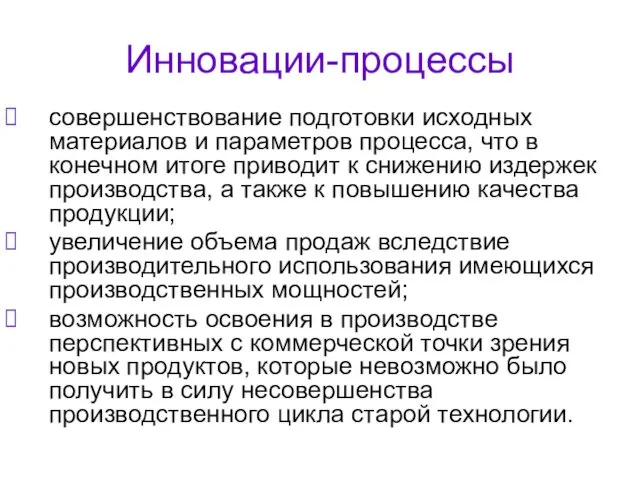 Инновации-процессы

совершенствование подготовки исходных материалов и параметров процесса, что в конечном итоге приводит к снижению издержек производства, а также к повышению качества продукции;

увеличение объема продаж вследствие производительного использования имеющихся производственных мощностей;

возможность освоения в производстве перспективных с коммерческой точки зрения новых продуктов, которые невозможно было получить в силу несовершенства производственного цикла старой технологии.